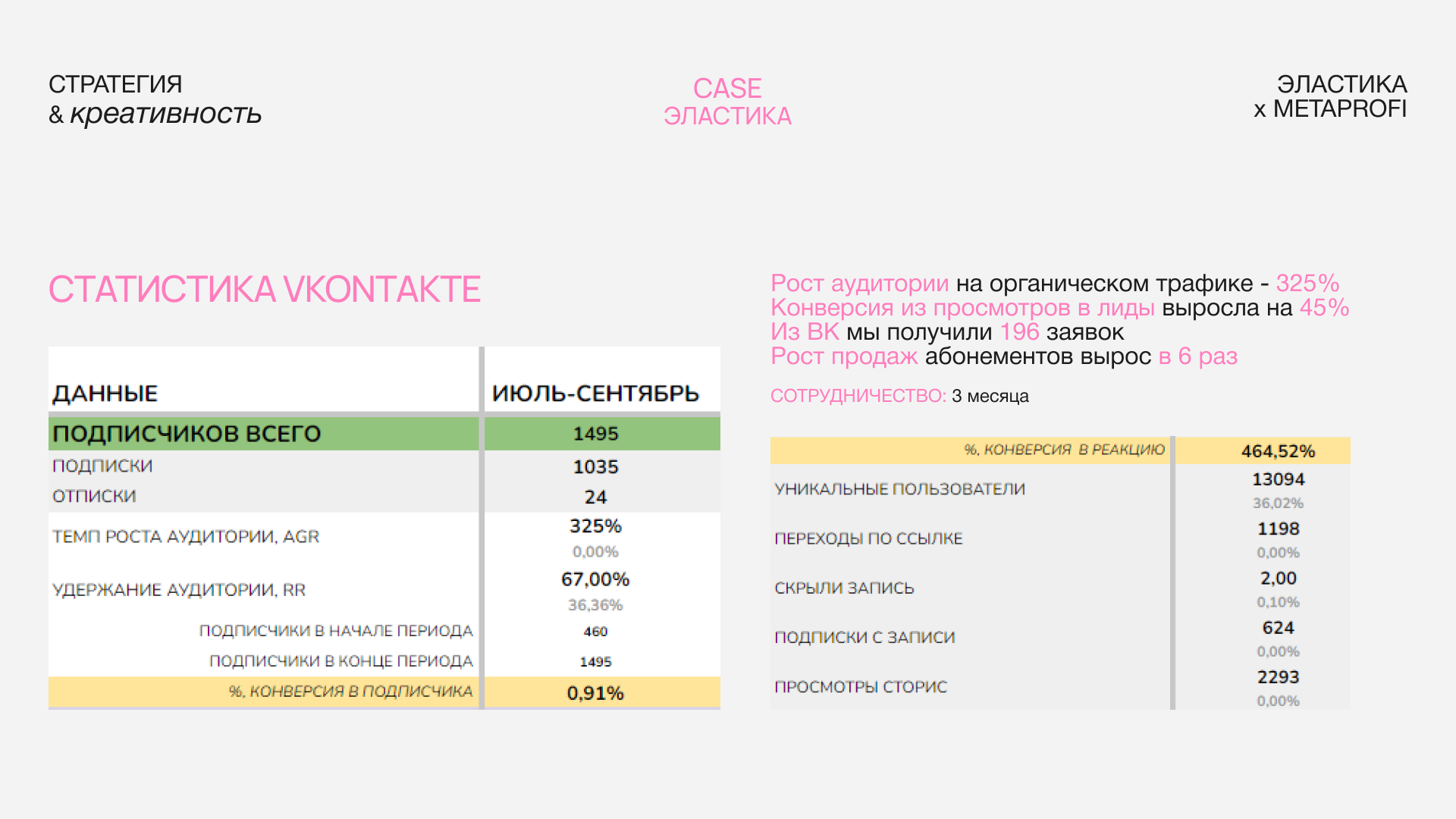 СТРАТЕГИЯ
& креативность

CASE
ЭЛАСТИКА

ЭЛАСТИКА
x METAPROFI

СТАТИСТИКА VKONTAKTE

| ДАННЫЕ | ИЮЛЬ-СЕНТЯБРЬ |
|---|---|
| ПОДПИСЧИКОВ ВСЕГО | 1495 |
| ПОДПИСКИ | 1035 |
| ОТПИСКИ | 24 |
| ТЕМП РОСТА АУДИТОРИИ, AGR | 325% 0,00% |
| УДЕРЖАНИЕ АУДИТОРИИ, RR | 67,00% 36,36% |
| ПОДПИСЧИКИ В НАЧАЛЕ ПЕРИОДА | 460 |
| ПОДПИСЧИКИ В КОНЦЕ ПЕРИОДА | 1495 |
| %, КОНВЕРСИЯ В ПОДПИСЧИКА | 0,91% |

Рост аудитории на органическом трафике - 325%
Конверсия из просмотров в лиды выросла на 45%
Из ВК мы получили 196 заявок
Рост продаж абонементов вырос в 6 раз

СОТРУДНИЧЕСТВО: 3 месяца

| %, КОНВЕРСИЯ В РЕАКЦИЮ | 464,52% |
|---|---|
| УНИКАЛЬНЫЕ ПОЛЬЗОВАТЕЛИ | 13094 36,02% |
| ПЕРЕХОДЫ ПО ССЫЛКЕ | 1198 0,00% |
| СКРЫЛИ ЗАПИСЬ | 2,00 0,10% |
| ПОДПИСКИ С ЗАПИСИ | 624 0,00% |
| ПРОСМОТРЫ СТОРИС | 2293 0,00% |